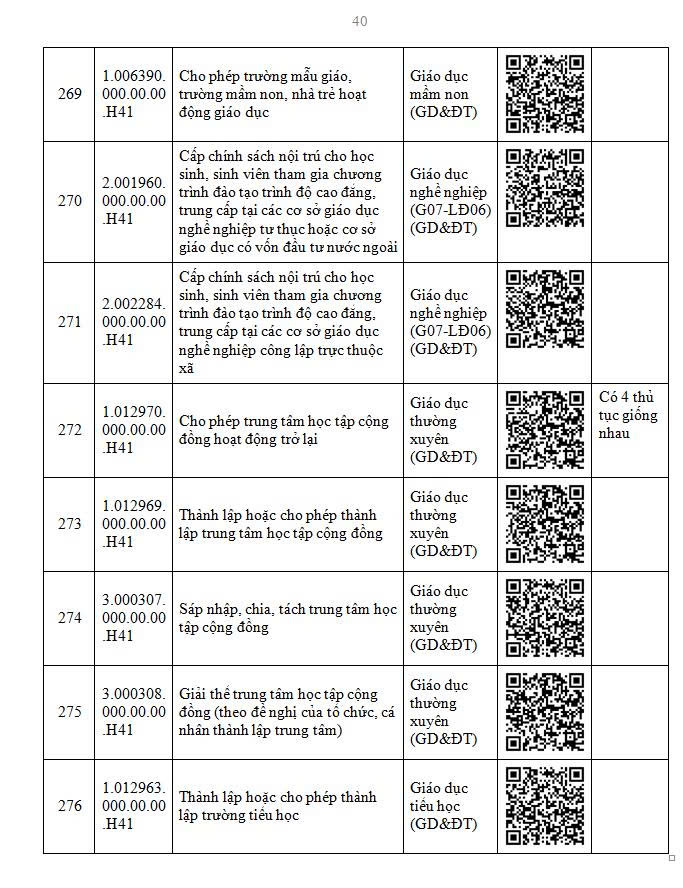 40

| | | | | | |
|---|---|---|---|---|---|
| 269 | 1.006390.000.00.00.H41 | Cho phép trường mẫu giáo, trường mầm non, nhà trẻ hoạt động giáo dục | Giáo dục mầm non (GD&ĐT) | | |
| 270 | 2.001960.000.00.00.H41 | Cấp chính sách nội trú cho học sinh, sinh viên tham gia chương trình đào tạo trình độ cao đẳng, trung cấp tại các cơ sở giáo dục nghề nghiệp tư thục hoặc cơ sở giáo dục có vốn đầu tư nước ngoài | Giáo dục nghề nghiệp (G07-LĐ06) (GD&ĐT) | | |
| 271 | 2.002284.000.00.00.H41 | Cấp chính sách nội trú cho học sinh, sinh viên tham gia chương trình đào tạo trình độ cao đẳng, trung cấp tại các cơ sở giáo dục nghề nghiệp công lập trực thuộc xã | Giáo dục nghề nghiệp (G07-LĐ06) (GD&ĐT) | | |
| 272 | 1.012970.000.00.00.H41 | Cho phép trung tâm học tập cộng đồng hoạt động trở lại | Giáo dục thường xuyên (GD&ĐT) | | Có 4 thủ tục giống nhau |
| 273 | 1.012969.000.00.00.H41 | Thành lập hoặc cho phép thành lập trung tâm học tập cộng đồng | Giáo dục thường xuyên (GD&ĐT) | | |
| 274 | 3.000307.000.00.00.H41 | Sáp nhập, chia, tách trung tâm học tập cộng đồng | Giáo dục thường xuyên (GD&ĐT) | | |
| 275 | 3.000308.000.00.00.H41 | Giải thể trung tâm học tập cộng đồng (theo đề nghị của tổ chức, cá nhân thành lập trung tâm) | Giáo dục thường xuyên (GD&ĐT) | | |
| 276 | 1.012963.000.00.00.H41 | Thành lập hoặc cho phép thành lập trường tiểu học | Giáo dục tiểu học (GD&ĐT) | | |